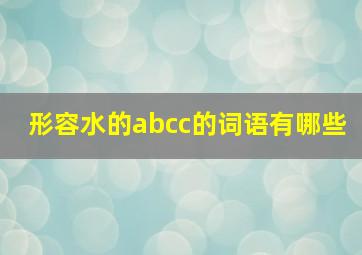 形容水的abcc的词语有哪些